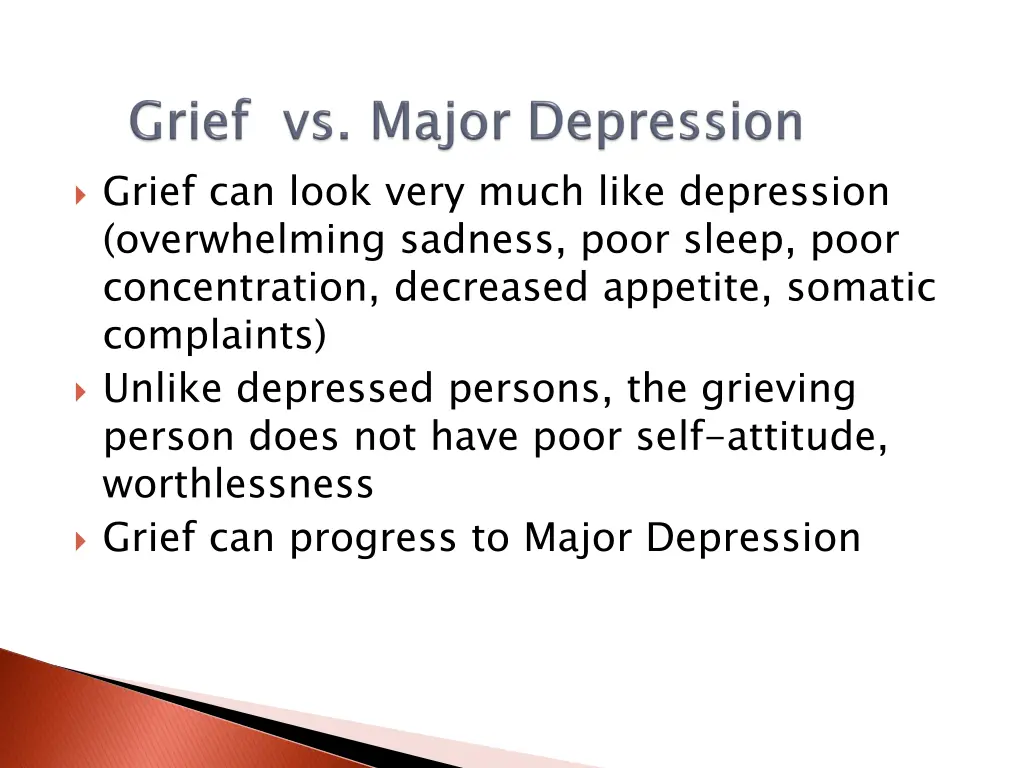 Grief  vs. Major Depression

Grief can look very much like depression (overwhelming sadness, poor sleep, poor concentration, decreased appetite, somatic complaints)

Unlike depressed persons, the grieving person does not have poor self-attitude, worthlessness

Grief can progress to Major Depression